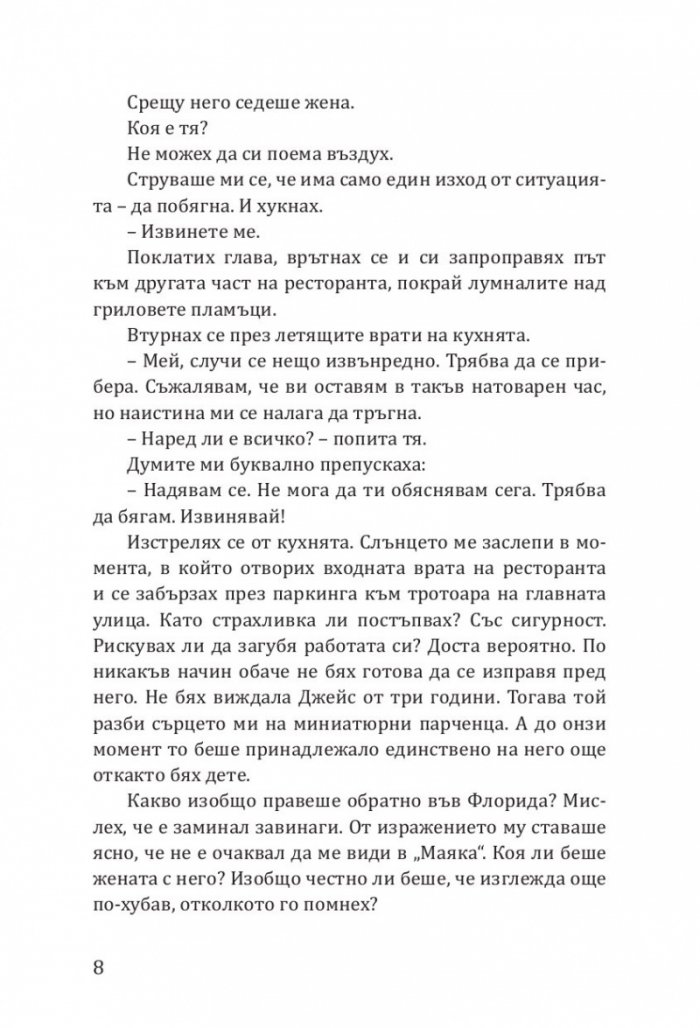 Срещу него седеше жена.

Коя е тя?

Не можех да си поема въздух.

Струваше ми се, че има само един изход от ситуацията – да побягна. И хукнах.

– Извинете ме.

Поклатих глава, врътнах се и си запроправях път към другата част на ресторанта, покрай лумналите над гриловете пламъци.

Втурнах се през летящите врати на кухнята.

– Мей, случи се нещо извънредно. Трябва да се прибера. Съжалявам, че ви оставям в такъв натоварен час, но наистина ми се налага да тръгна.

– Наред ли е всичко? – попита тя.

Думите ми буквално препускаха:

– Надявам се. Не мога да ти обяснявам сега. Трябва да бягам. Извинявай!

Изстрелях се от кухнята. Слънцето ме заслепи в момента, в който отворих входната врата на ресторанта и се забързах през паркинга към тротоара на главната улица. Като страхливка ли постъпвах? Със сигурност. Рискувах ли да загубя работата си? Доста вероятно. По никакъв начин обаче не бях готова да се изправя пред него. Не бях виждала Джейс от три години. Тогава той разби сърцето ми на миниатюрни парченца. А до онзи момент то беше принадлежало единствено на него още откакто бях дете.

Какво изобщо правеше обратно във Флорида? Мислех, че е заминал завинаги. От изражението му ставаше ясно, че не е очаквал да ме види в „Маяка“. Коя ли беше жената с него? Изобщо честно ли беше, че изглежда още по-хубав, отколкото го помнех?

8